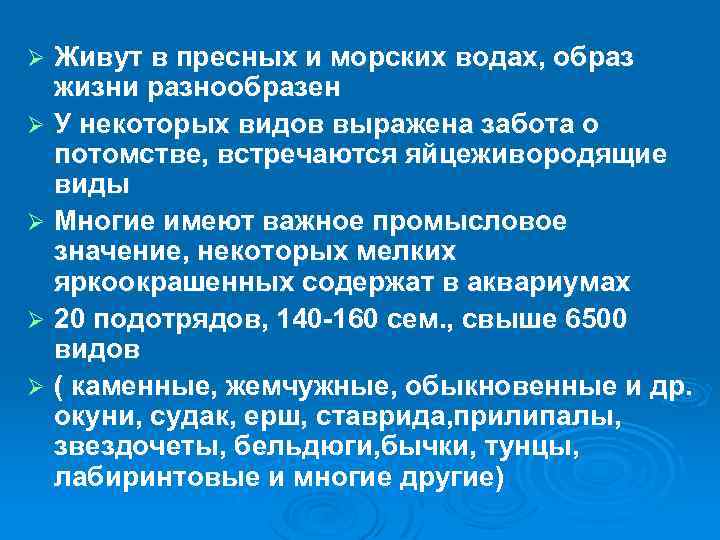 ➢ Живут в пресных и морских водах, образ жизни разнообразен

➢ У некоторых видов выражена забота о потомстве, встречаются яйцеживородящие виды

➢ Многие имеют важное промысловое значение, некоторых мелких яркоокрашенных содержат в аквариумах

➢ 20 подотрядов, 140-160 сем., свыше 6500 видов

➢ ( каменные, жемчужные, обыкновенные и др. окуни, судак, ерш, ставрида,прилипалы, звездочеты, бельдюги,бычки, тунцы, лабиринтовые и многие другие)